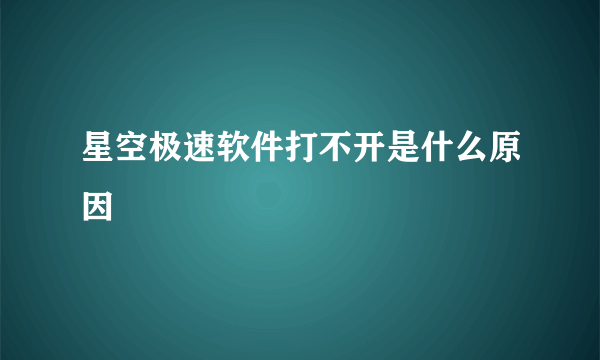 星空极速软件打不开是什么原因